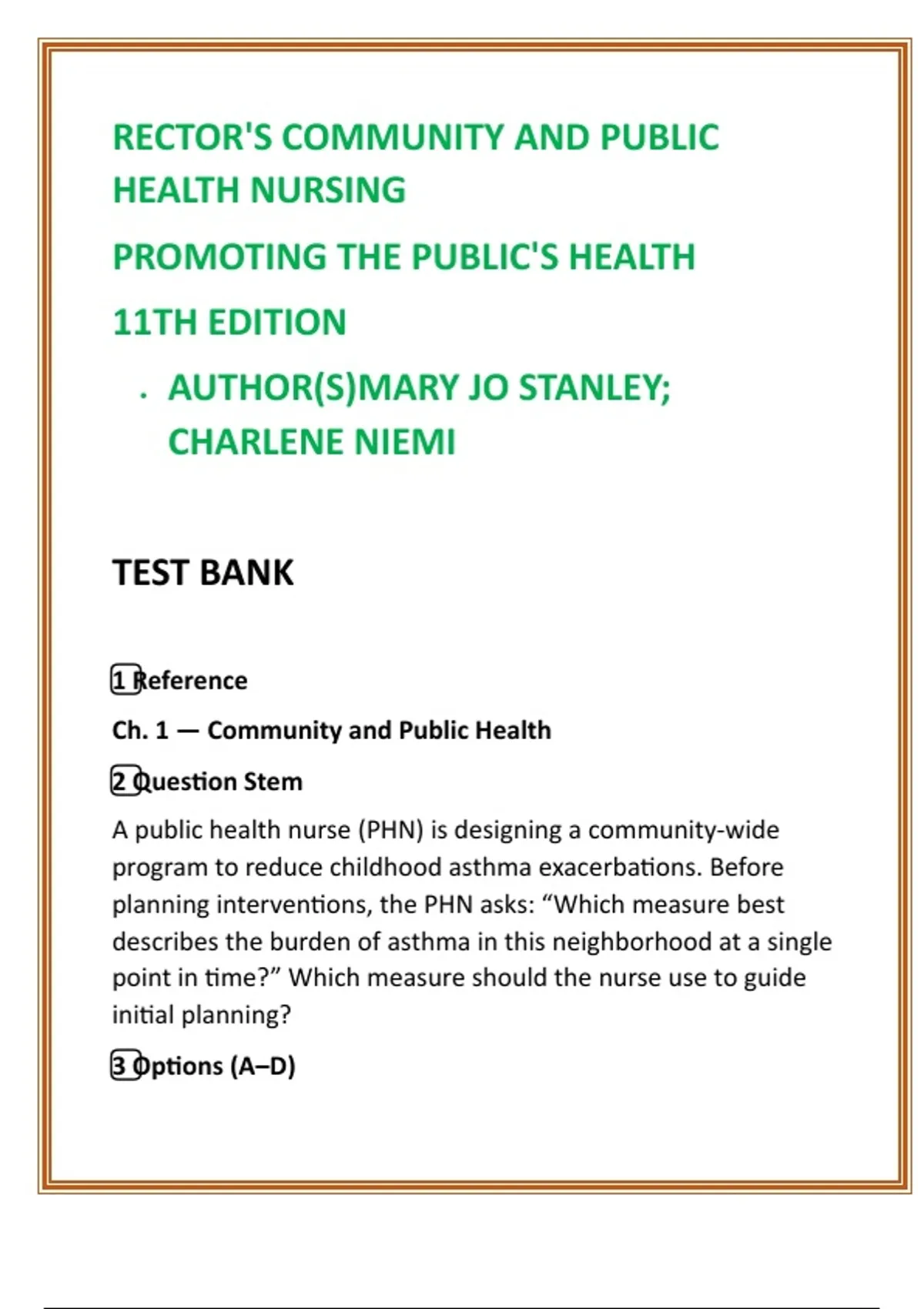 RECTOR'S COMMUNITY AND PUBLIC HEALTH NURSING

PROMOTING THE PUBLIC'S HEALTH

11TH EDITION

· AUTHOR(S)MARY JO STANLEY; CHARLENE NIEMI

TEST BANK

1 Reference

Ch. 1 — Community and Public Health

2 Question Stem

A public health nurse (PHN) is designing a community-wide program to reduce childhood asthma exacerbations. Before planning interventions, the PHN asks: “Which measure best describes the burden of asthma in this neighborhood at a single point in time?” Which measure should the nurse use to guide initial planning?

3 Options (A–D)